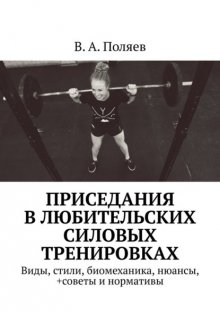 В. А. Поляев

ПРИСЕДАНИЯ В ЛЮБИТЕЛЬСКИХ СИЛОВЫХ ТРЕНИРОВКАХ

Виды, стили, биомеханика, нюансы, +советы и нормативы